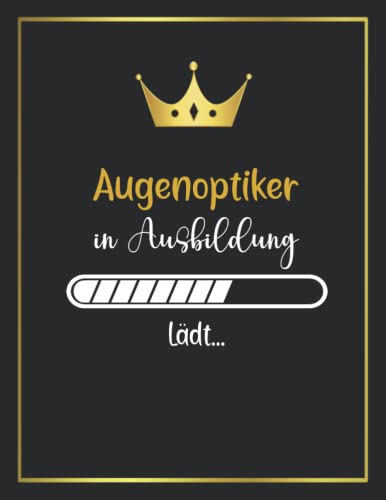 Augenoptiker

in Ausbildung

Lädt...